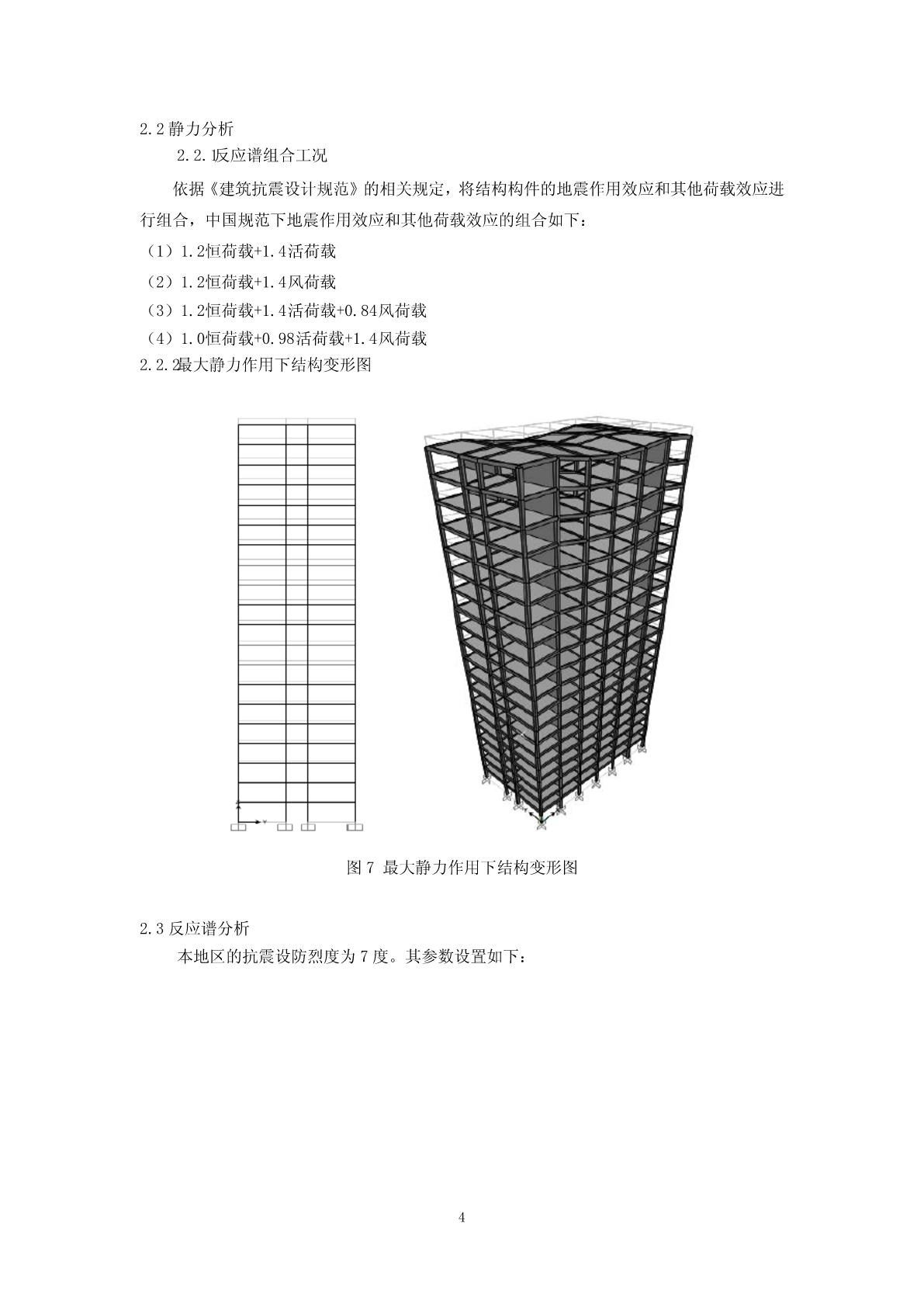 2.2 静力分析

2.2.1反应谱组合工况

依据《建筑抗震设计规范》的相关规定，将结构构件的地震作用效应和其他荷载效应进行组合，中国规范下地震作用效应和其他荷载效应的组合如下：

（1）1.2恒荷载+1.4活荷载

（2）1.2恒荷载+1.4风荷载

（3）1.2恒荷载+1.4活荷载+0.84风荷载

（4）1.0恒荷载+0.98活荷载+1.4风荷载

2.2.2最大静力作用下结构变形图

图 7 最大静力作用下结构变形图

2.3 反应谱分析

本地区的抗震设防烈度为 7 度。其参数设置如下：

4